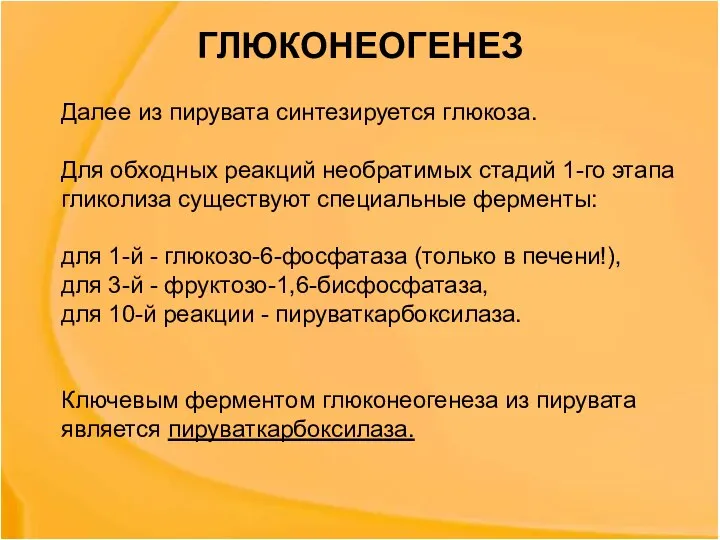 ГЛЮКОНЕОГЕНЕЗ

Далее из пирувата синтезируется глюкоза.

Для обходных реакций необратимых стадий 1-го этапа гликолиза существуют специальные ферменты:

для 1-й - глюкозо-6-фосфатаза (только в печени!),
для 3-й - фруктозо-1,6-бисфосфатаза,
для 10-й реакции - пируваткарбоксилаза.

Ключевым ферментом глюконеогенеза из пирувата является пируваткарбоксилаза.